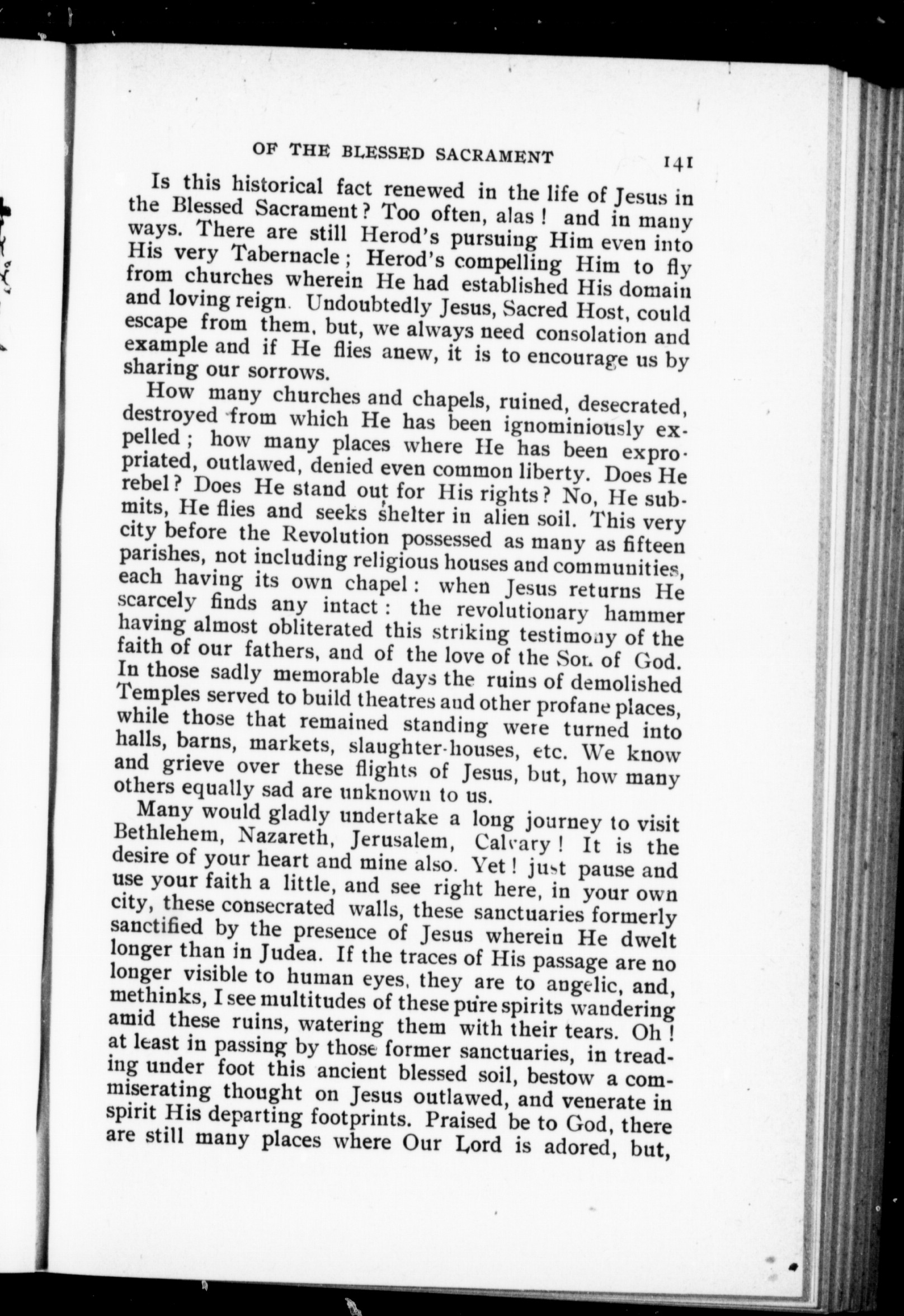 OF THE BLESSED SACRAMENT 141

Is this historical fact renewed in the life of Jesus in the Blessed Sacrament? Too often, alas! and in many ways. There are still Herod's pursuing Him even into His very Tabernacle; Herod's compelling Him to fly from churches wherein He had established His domain and loving reign. Undoubtedly Jesus, Sacred Host, could escape from them, but, we always need consolation and example and if He flies anew, it is to encourage us by sharing our sorrows.

How many churches and chapels, ruined, desecrated, destroyed from which He has been ignominiously expelled; how many places where He has been expropriated, outlawed, denied even common liberty. Does He rebel? Does He stand out for His rights? No, He submits, He flies and seeks shelter in alien soil. This very city before the Revolution possessed as many as fifteen parishes, not including religious houses and communities, each having its own chapel: when Jesus returns He scarcely finds any intact: the revolutionary hammer having almost obliterated this striking testimony of the faith of our fathers, and of the love of the Son of God. In those sadly memorable days the ruins of demolished Temples served to build theatres and other profane places, while those that remained standing were turned into halls, barns, markets, slaughter-houses, etc. We know and grieve over these flights of Jesus, but, how many others equally sad are unknown to us.

Many would gladly undertake a long journey to visit Bethlehem, Nazareth, Jerusalem, Calvary! It is the desire of your heart and mine also. Yet! just pause and use your faith a little, and see right here, in your own city, these consecrated walls, these sanctuaries formerly sanctified by the presence of Jesus wherein He dwelt longer than in Judea. If the traces of His passage are no longer visible to human eyes, they are to angelic, and, methinks, I see multitudes of these pure spirits wandering amid these ruins, watering them with their tears. Oh! at least in passing by those former sanctuaries, in treading under foot this ancient blessed soil, bestow a commiserating thought on Jesus outlawed, and venerate in spirit His departing footprints. Praised be to God, there are still many places where Our Lord is adored, but,